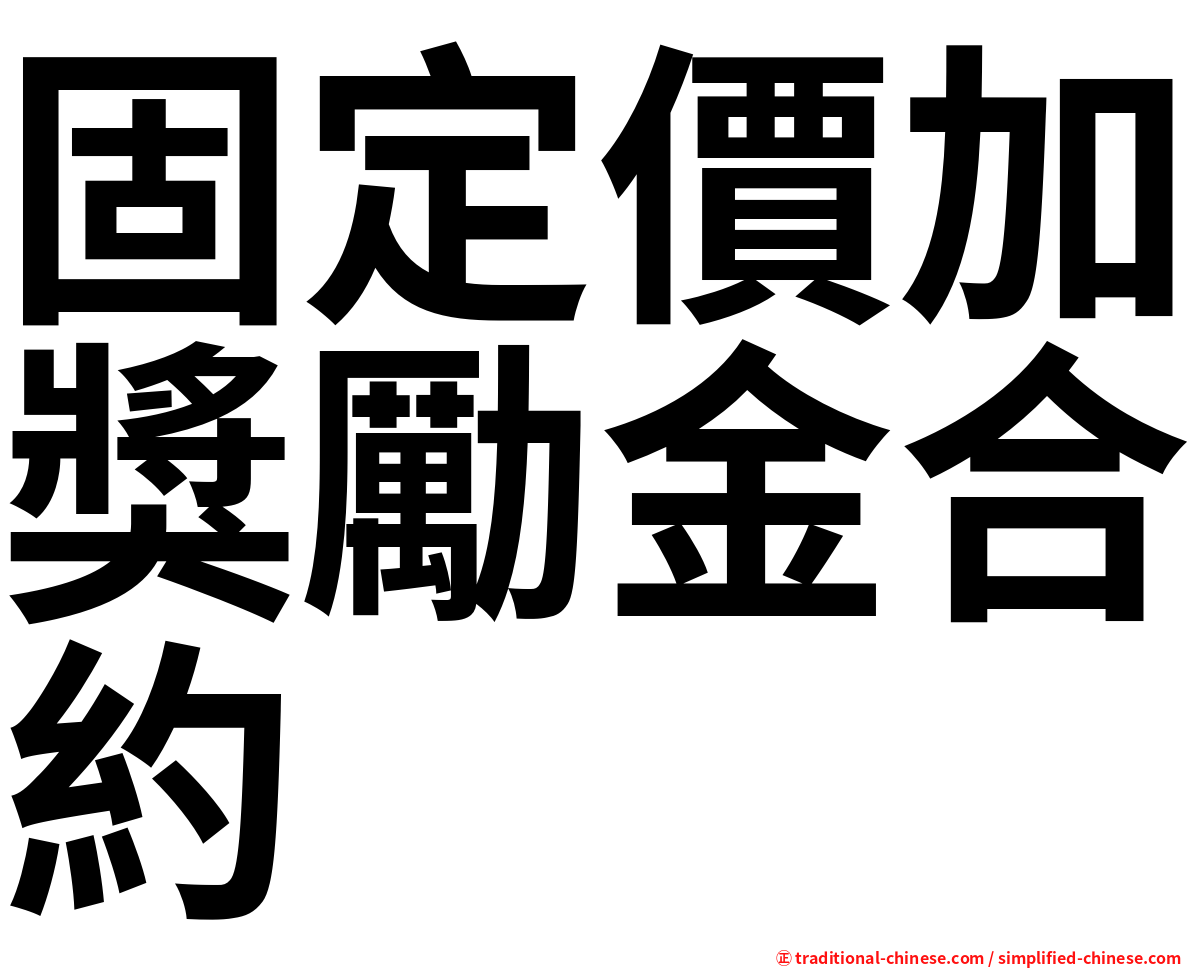 固定價加獎勵金合約

㊣ traditional-chinese.com / simplified-chinese.com